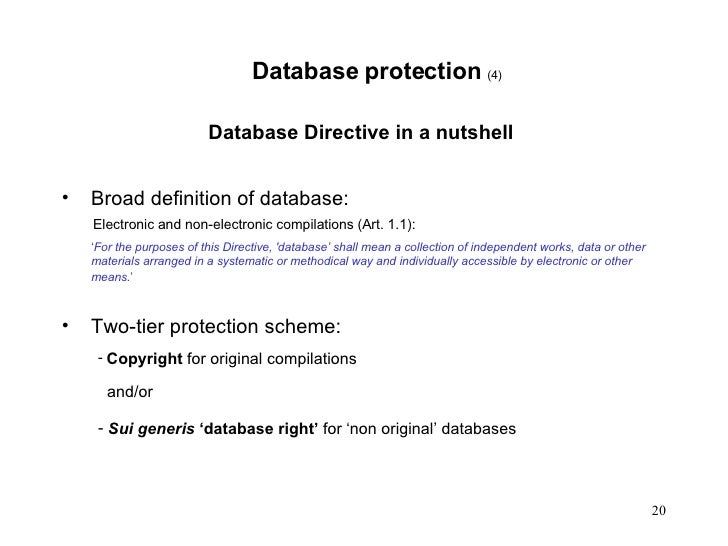 Database protection (4)

Database Directive in a nutshell

• Broad definition of database:

Electronic and non-electronic compilations (Art. 1.1):

'For the purposes of this Directive, 'database' shall mean a collection of independent works, data or other materials arranged in a systematic or methodical way and individually accessible by electronic or other means.'

• Two-tier protection scheme:

- Copyright for original compilations

and/or

- Sui generis 'database right' for 'non original' databases

20